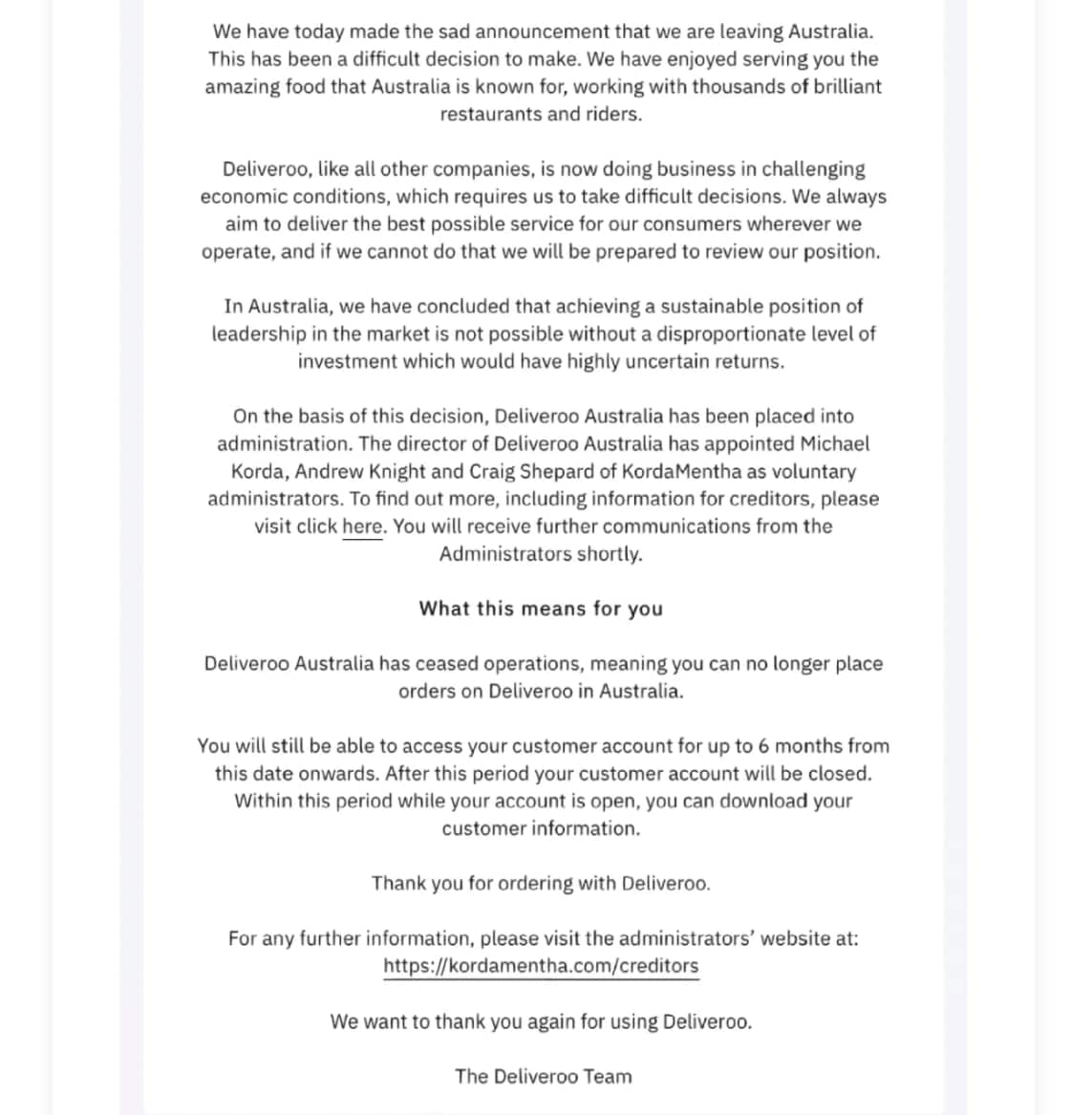 We have today made the sad announcement that we are leaving Australia. This has been a difficult decision to make. We have enjoyed serving you the amazing food that Australia is known for, working with thousands of brilliant restaurants and riders.

Deliveroo, like all other companies, is now doing business in challenging economic conditions, which requires us to take difficult decisions. We always aim to deliver the best possible service for our consumers wherever we operate, and if we cannot do that we will be prepared to review our position.

In Australia, we have concluded that achieving a sustainable position of leadership in the market is not possible without a disproportionate level of investment which would have highly uncertain returns.

On the basis of this decision, Deliveroo Australia has been placed into administration. The director of Deliveroo Australia has appointed Michael Korda, Andrew Knight and Craig Shepard of KordaMentha as voluntary administrators. To find out more, including information for creditors, please visit click here. You will receive further communications from the Administrators shortly.

What this means for you

Deliveroo Australia has ceased operations, meaning you can no longer place orders on Deliveroo in Australia.

You will still be able to access your customer account for up to 6 months from this date onwards. After this period your customer account will be closed. Within this period while your account is open, you can download your customer information.

Thank you for ordering with Deliveroo.

For any further information, please visit the administrators' website at: https://kordamentha.com/creditors

We want to thank you again for using Deliveroo.

The Deliveroo Team